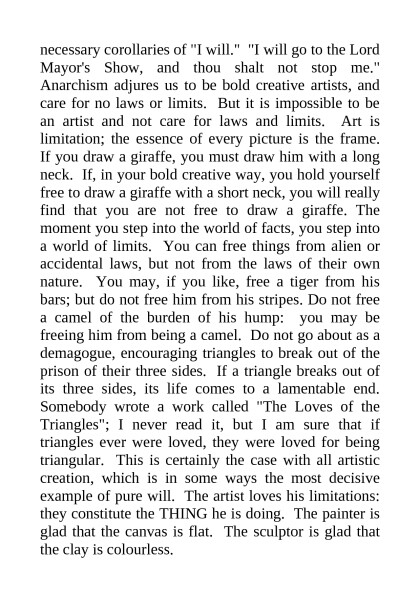 necessary corollaries of "I will." "I will go to the Lord Mayor's Show, and thou shalt not stop me." Anarchism adjures us to be bold creative artists, and care for no laws or limits. But it is impossible to be an artist and not care for laws and limits. Art is limitation; the essence of every picture is the frame. If you draw a giraffe, you must draw him with a long neck. If, in your bold creative way, you hold yourself free to draw a giraffe with a short neck, you will really find that you are not free to draw a giraffe. The moment you step into the world of facts, you step into a world of limits. You can free things from alien or accidental laws, but not from the laws of their own nature. You may, if you like, free a tiger from his bars; but do not free him from his stripes. Do not free a camel of the burden of his hump: you may be freeing him from being a camel. Do not go about as a demagogue, encouraging triangles to break out of the prison of their three sides. If a triangle breaks out of its three sides, its life comes to a lamentable end. Somebody wrote a work called "The Loves of the Triangles"; I never read it, but I am sure that if triangles ever were loved, they were loved for being triangular. This is certainly the case with all artistic creation, which is in some ways the most decisive example of pure will. The artist loves his limitations: they constitute the THING he is doing. The painter is glad that the canvas is flat. The sculptor is glad that the clay is colourless.